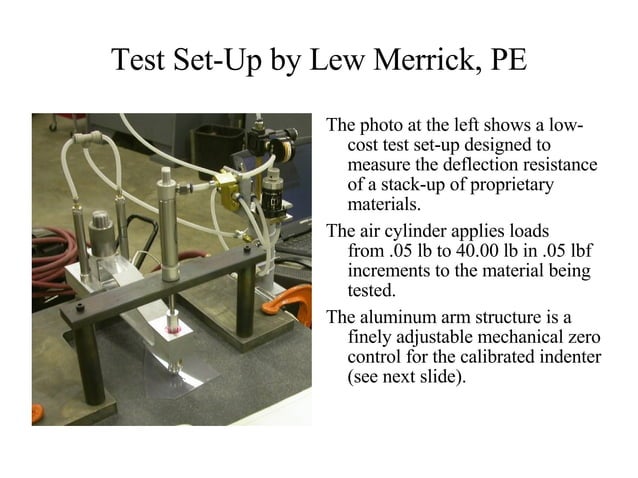 Test Set-Up by Lew Merrick, PE

The photo at the left shows a low-cost test set-up designed to measure the deflection resistance of a stack-up of proprietary materials.

The air cylinder applies loads from .05 lb to 40.00 lb in .05 lbf increments to the material being tested.

The aluminum arm structure is a finely adjustable mechanical zero control for the calibrated indenter (see next slide).